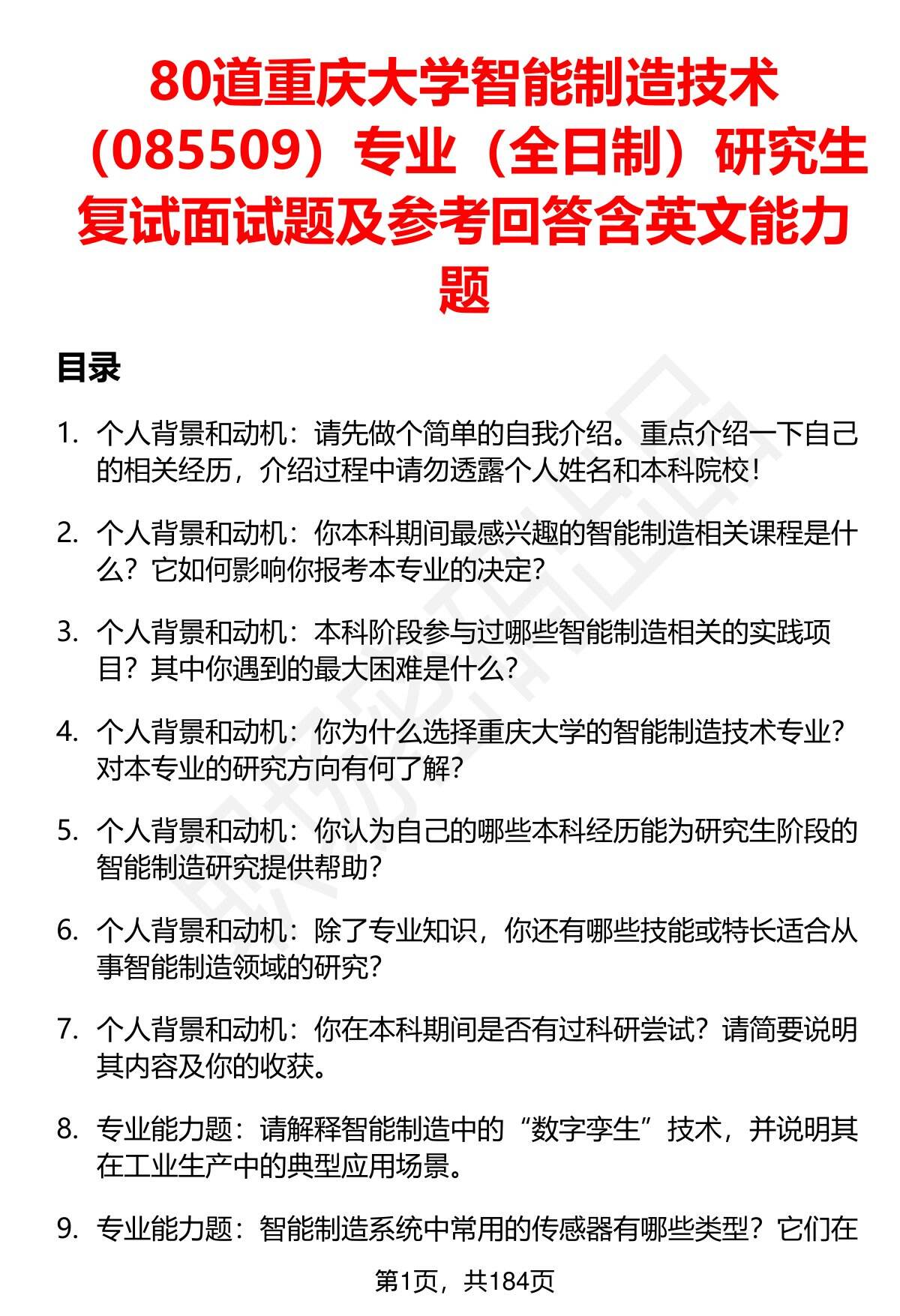 80道重庆大学智能制造技术（085509）专业（全日制）研究生复试面试题及参考回答含英文能力题

目录

1. 个人背景和动机：请先做个简单的自我介绍。重点介绍一下自己的相关经历，介绍过程中请勿透露个人姓名和本科院校！

2. 个人背景和动机：你本科期间最感兴趣的智能制造相关课程是什么？它如何影响你报考本专业的决定？

3. 个人背景和动机：本科阶段参与过哪些智能制造相关的实践项目？其中你遇到的最大困难是什么？

4. 个人背景和动机：你为什么选择重庆大学的智能制造技术专业？对本专业的研究方向有何了解？

5. 个人背景和动机：你认为自己的哪些本科经历能为研究生阶段的智能制造研究提供帮助？

6. 个人背景和动机：除了专业知识，你还有哪些技能或特长适合从事智能制造领域的研究？

7. 个人背景和动机：你在本科期间是否有过科研尝试？请简要说明其内容及你的收获。

8. 专业能力题：请解释智能制造中的“数字孪生”技术，并说明其在工业生产中的典型应用场景。

9. 专业能力题：智能制造系统中常用的传感器有哪些类型？它们在

第1页，共184页